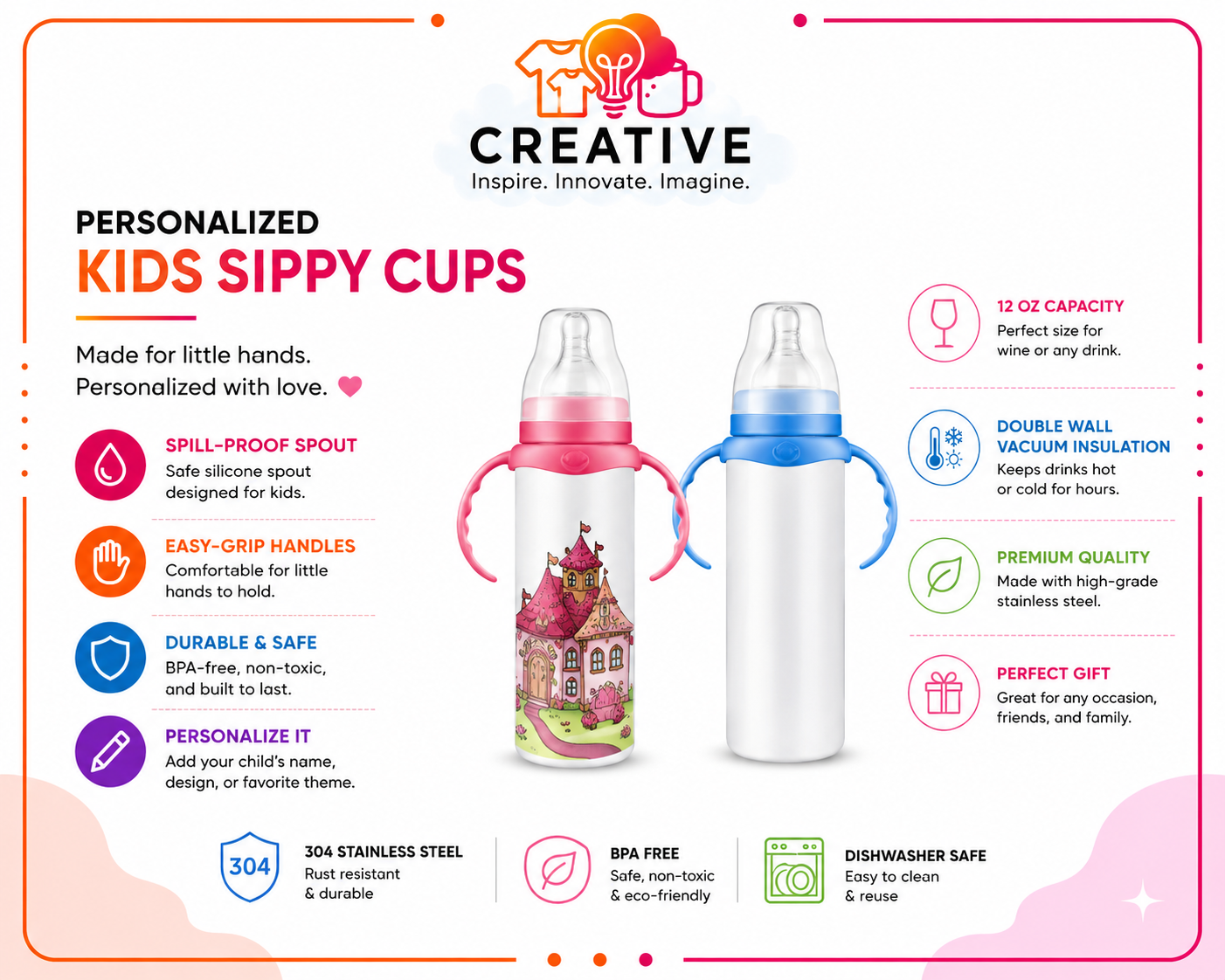 CREATIVE
Inspire. Innovate. Imagine.

PERSONALIZED
KIDS SIPPY CUPS

Made for little hands.
Personalized with love.

SPILL-PROOF SPOUT
Safe silicone spout designed for kids.

EASY-GRIP HANDLES
Comfortable for little hands to hold.

DURABLE & SAFE
BPA-free, non-toxic, and built to last.

PERSONALIZE IT
Add your child's name, design, or favorite theme.

12 OZ CAPACITY
Perfect size for wine or any drink.

DOUBLE WALL VACUUM INSULATION
Keeps drinks hot or cold for hours.

PREMIUM QUALITY
Made with high-grade stainless steel.

PERFECT GIFT
Great for any occasion, friends, and family.

304

304 STAINLESS STEEL
Rust resistant
& durable

BPA FREE
Safe, non-toxic
& eco-friendly

DISHWASHER SAFE
Easy to clean
& reuse